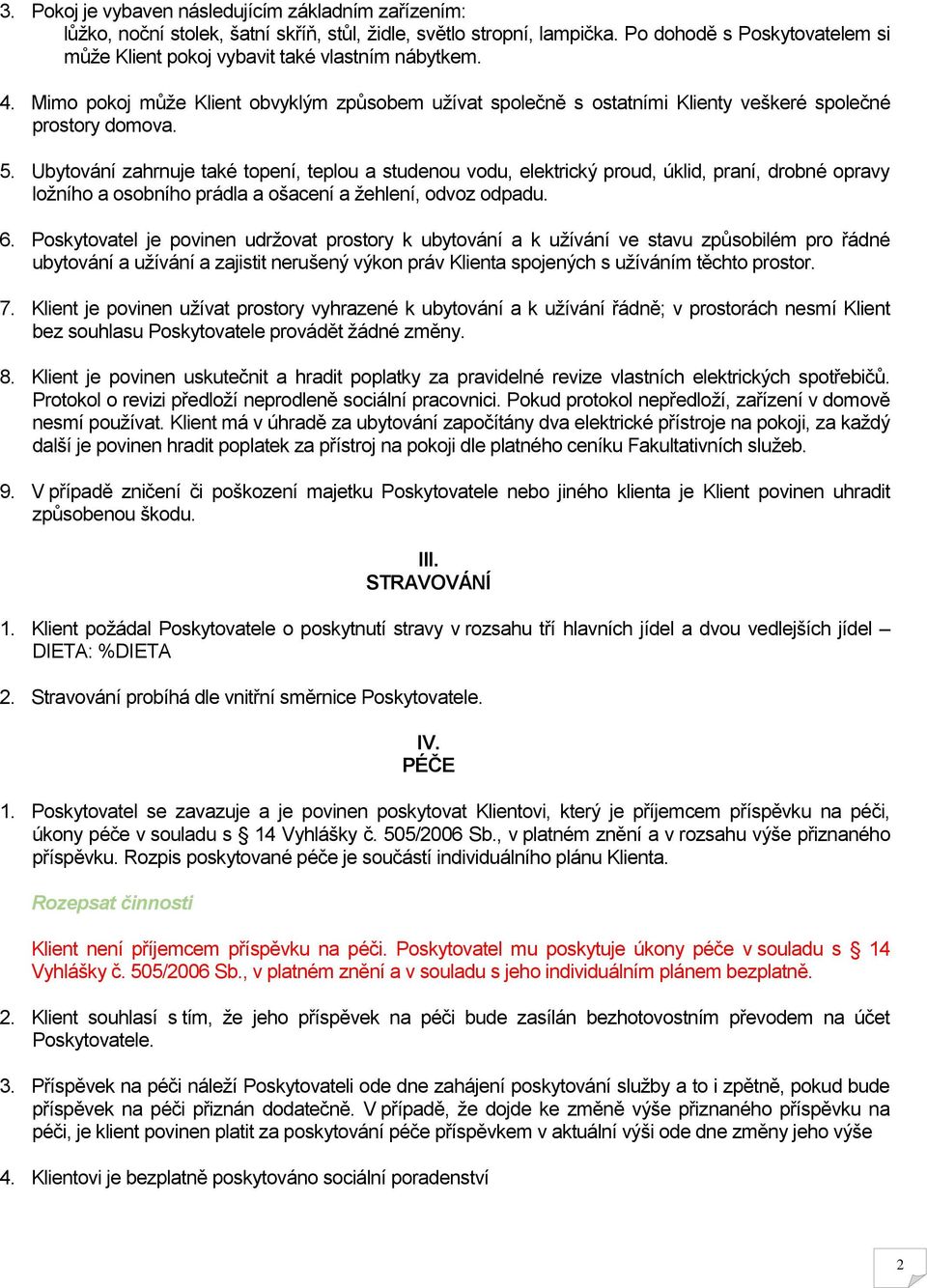 3. Pokoj je vybaven následujícím základním zařízením:
lůžko, noční stolek, šatní skříň, stůl, židle, světlo stropní, lampička. Po dohodě s Poskytovatelem si může Klient pokoj vybavit také vlastním nábytkem.

4. Mimo pokoj může Klient obvyklým způsobem užívat společně s ostatními Klienty veškeré společné prostory domova.

5. Ubytování zahrnuje také topení, teplou a studenou vodu, elektrický proud, úklid, praní, drobné opravy ložního a osobního prádla a ošacení a žehlení, odvoz odpadu.

6. Poskytovatel je povinen udržovat prostory k ubytování a k užívání ve stavu způsobilém pro řádné ubytování a užívání a zajistit nerušený výkon práv Klienta spojených s užíváním těchto prostor.

7. Klient je povinen užívat prostory vyhrazené k ubytování a k užívání řádně; v prostorách nesmí Klient bez souhlasu Poskytovatele provádět žádné změny.

8. Klient je povinen uskutečnit a hradit poplatky za pravidelné revize vlastních elektrických spotřebičů. Protokol o revizi předloží neprodleně sociální pracovnici. Pokud protokol nepředloží, zařízení v domově nesmí používat. Klient má v úhradě za ubytování započítány dva elektrické přístroje na pokoji, za každý další je povinen hradit poplatek za přístroj na pokoji dle platného ceníku Fakultativních služeb.

9. V případě zničení či poškození majetku Poskytovatele nebo jiného klienta je Klient povinen uhradit způsobenou škodu.

III.
STRAVOVÁNÍ

1. Klient požádal Poskytovatele o poskytnutí stravy v rozsahu tří hlavních jídel a dvou vedlejších jídel – DIETA: %DIETA

2. Stravování probíhá dle vnitřní směrnice Poskytovatele.

IV.
PÉČE

1. Poskytovatel se zavazuje a je povinen poskytovat Klientovi, který je příjemcem příspěvku na péči, úkony péče v souladu s § 14 Vyhlášky č. 505/2006 Sb., v platném znění a v rozsahu výše přiznaného příspěvku. Rozpis poskytované péče je součástí individuálního plánu Klienta.

Rozepsat činnosti

Klient není příjemcem příspěvku na péči. Poskytovatel mu poskytuje úkony péče v souladu s § 14 Vyhlášky č. 505/2006 Sb., v platném znění a v souladu s jeho individuálním plánem bezplatně.

2. Klient souhlasí s tím, že jeho příspěvek na péči bude zasílán bezhotovostním převodem na účet Poskytovatele.

3. Příspěvek na péči náleží Poskytovateli ode dne zahájení poskytování služby a to i zpětně, pokud bude příspěvek na péči přiznán dodatečně. V případě, že dojde ke změně výše přiznaného příspěvku na péči, je klient povinen platit za poskytování péče příspěvkem v aktuální výši ode dne změny jeho výše

4. Klientovi je bezplatně poskytováno sociální poradenství

2